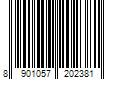 8 901057 202381